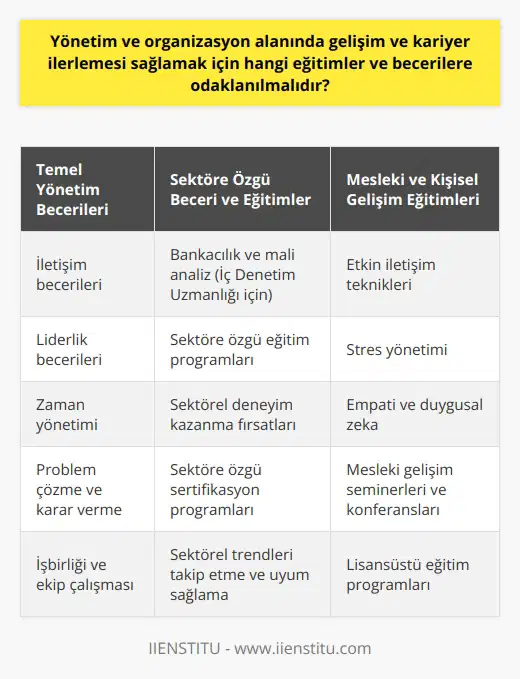 Yönetim ve organizasyon alanında gelişim ve kariyer ilerlemesi sağlamak için hangi eğitimler ve becerilere odaklanılmalıdır?

| Temel Yönetim Becerileri | Sektöre Özgü Beceri ve Eğitimler | Mesleki ve Kişisel Gelişim Eğitimleri |
|---|---|---|
| İletişim becerileri | Bankacılık ve mali analiz (İç Denetim Uzmanlığı için) | Etkin iletişim teknikleri |
| Liderlik becerileri | Sektöre özgü eğitim programları | Stres yönetimi |
| Zaman yönetimi | Sektörel deneyim kazanma fırsatları | Empati ve duygusal zeka |
| Problem çözme ve karar verme | Sektöre özgü sertifikasyon programları | Mesleki gelişim seminerleri ve konferansları |
| İşbirliği ve ekip çalışması | Sektörel trendleri takip etme ve uyum sağlama | Lisansüstü eğitim programları |

IIENSTITU - www.iienstitu.com